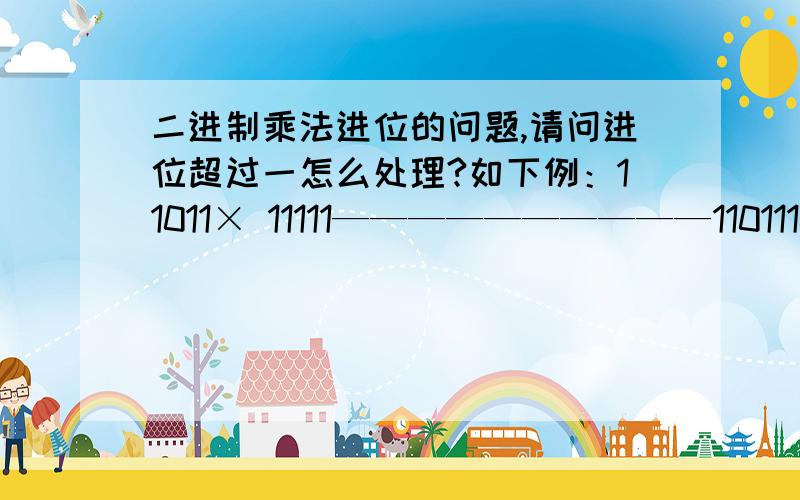 二进制乘法进位的问题,请问进位超过一怎么处理?如下例：11011× 11111————————————110111